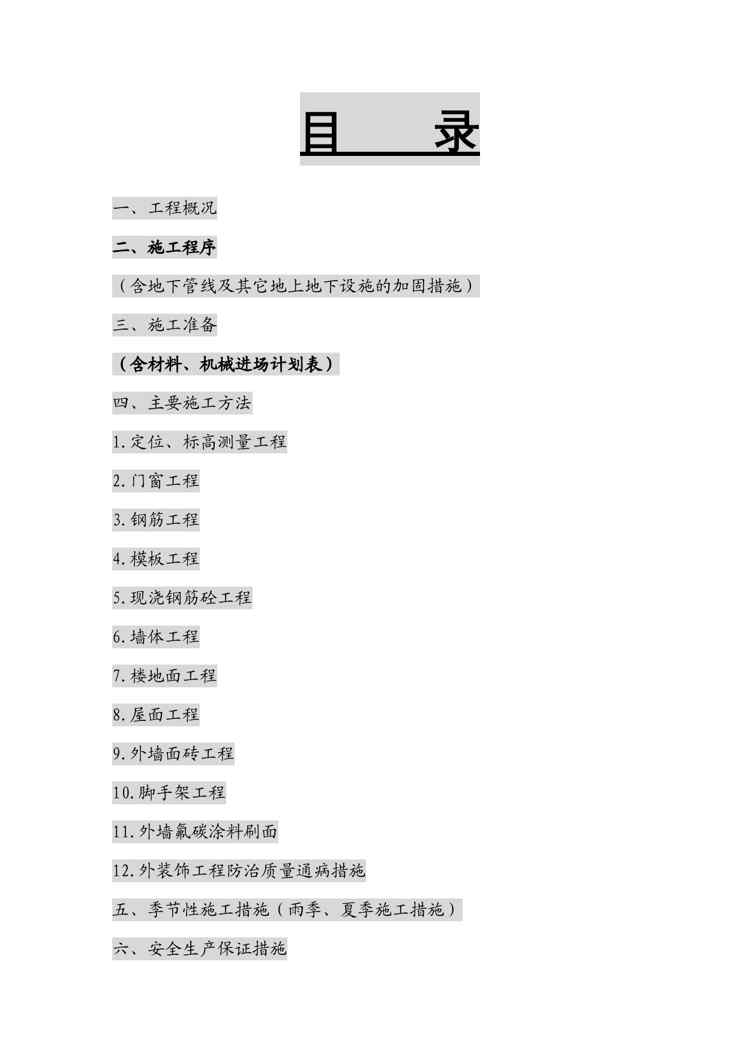 目 录

一、工程概况

二、施工程序

（含地下管线及其它地上地下设施的加固措施）

三、施工准备

（含材料、机械进场计划表）

四、主要施工方法

1.定位、标高测量工程

2.门窗工程

3.钢筋工程

4.模板工程

5.现浇钢筋砼工程

6.墙体工程

7.楼地面工程

8.屋面工程

9.外墙面砖工程

10.脚手架工程

11.外墙氟碳涂料刷面

12.外装饰工程防治质量通病措施

五、季节性施工措施（雨季、夏季施工措施）

六、安全生产保证措施